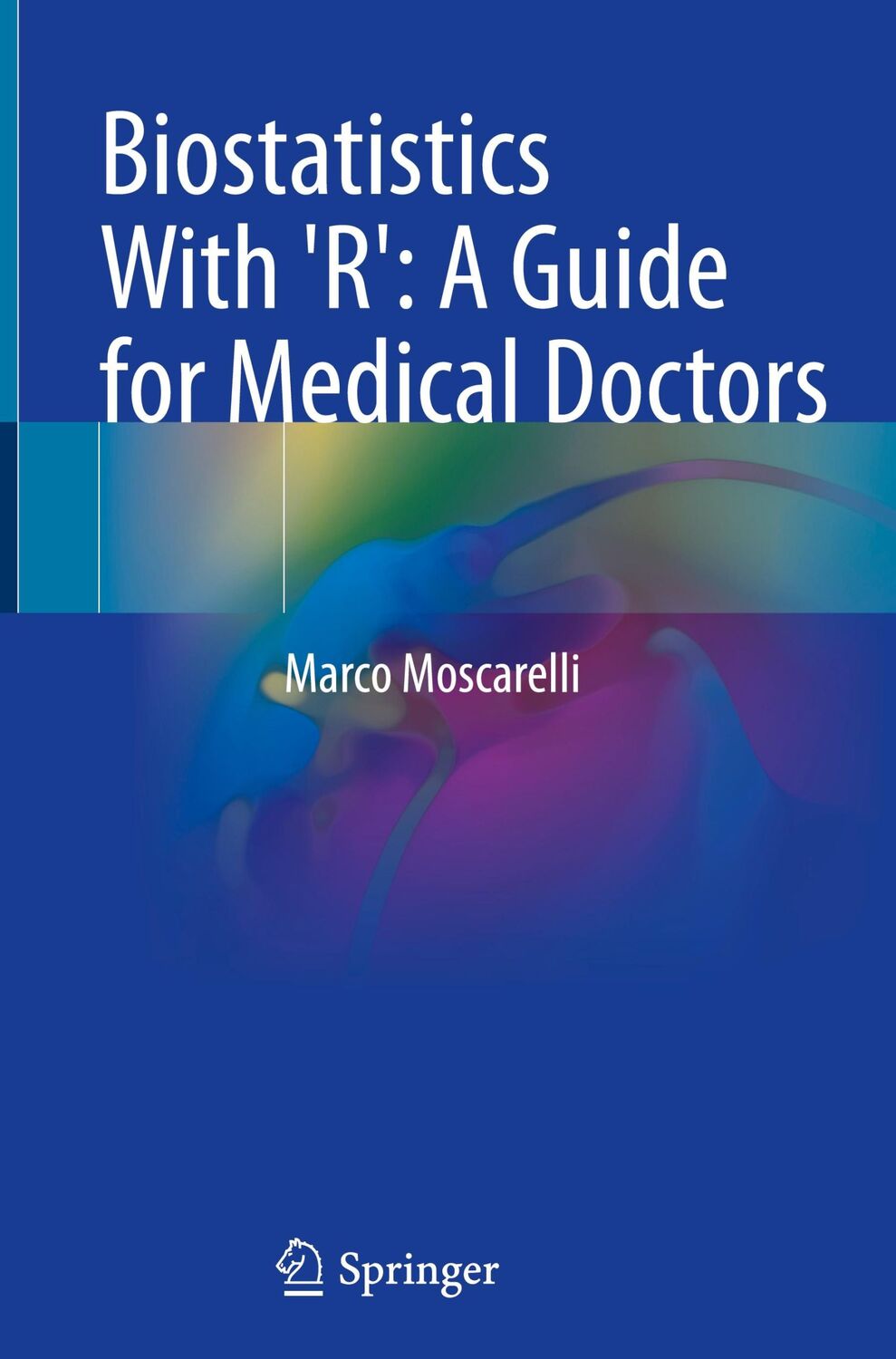 Biostatistics With 'R': A Guide for Medical Doctors

Marco Moscarelli

Springer